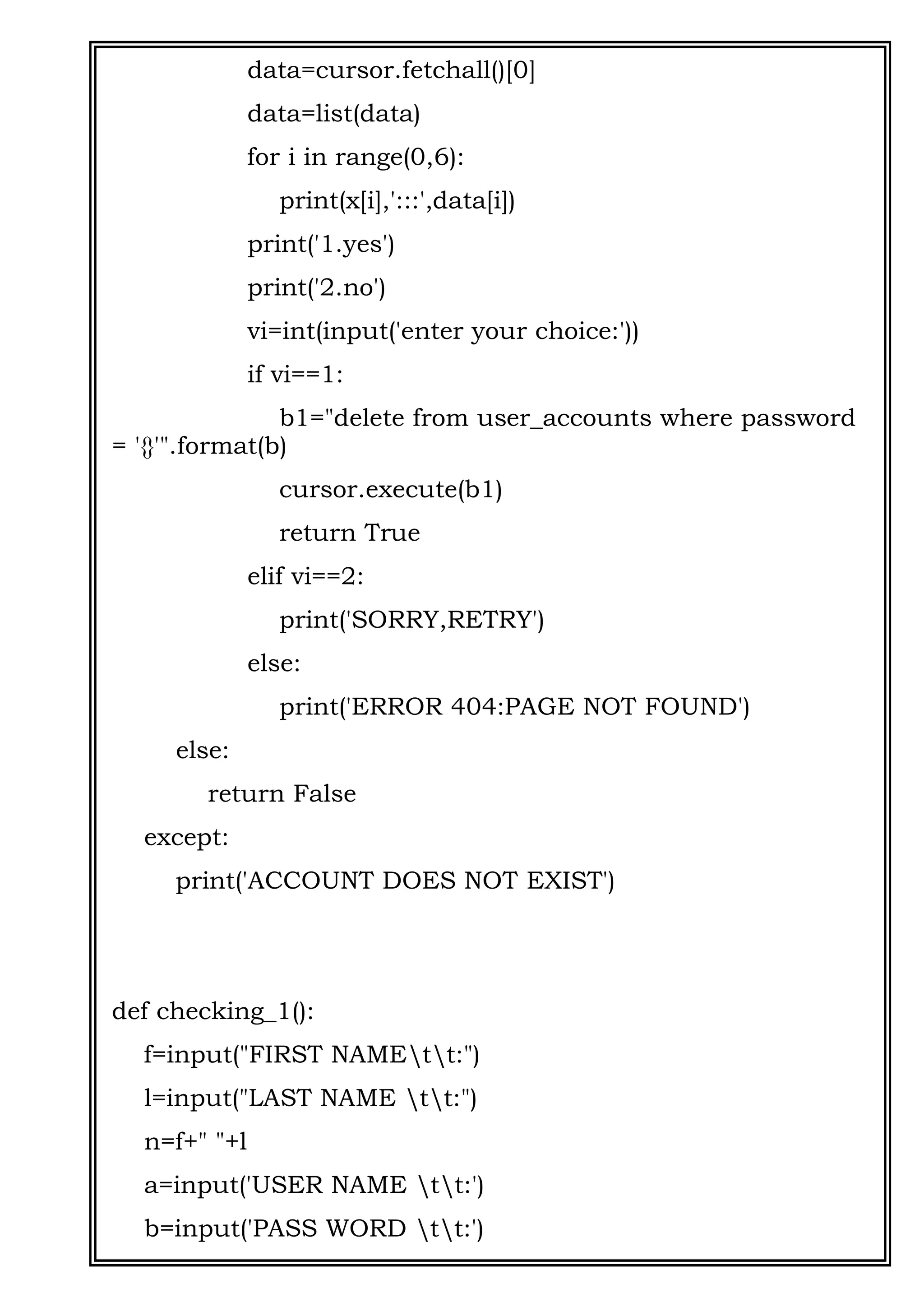 data=cursor.fetchall()[0]

data=list(data)

for i in range(0,6):

print(x[i],':::',data[i])

print('1.yes')

print('2.no')

vi=int(input('enter your choice:'))

if vi==1:

b1="delete from user_accounts where password = '{}'".format(b)

cursor.execute(b1)

return True

elif vi==2:

print('SORRY,RETRY')

else:

print('ERROR 404:PAGE NOT FOUND')

else:

return False

except:

print('ACCOUNT DOES NOT EXIST')

def checking_1():

f=input("FIRST NAME\t\t:")

l=input("LAST NAME \t\t:")

n=f+" "+l

a=input('USER NAME \t\t:')

b=input('PASS WORD \t\t:')